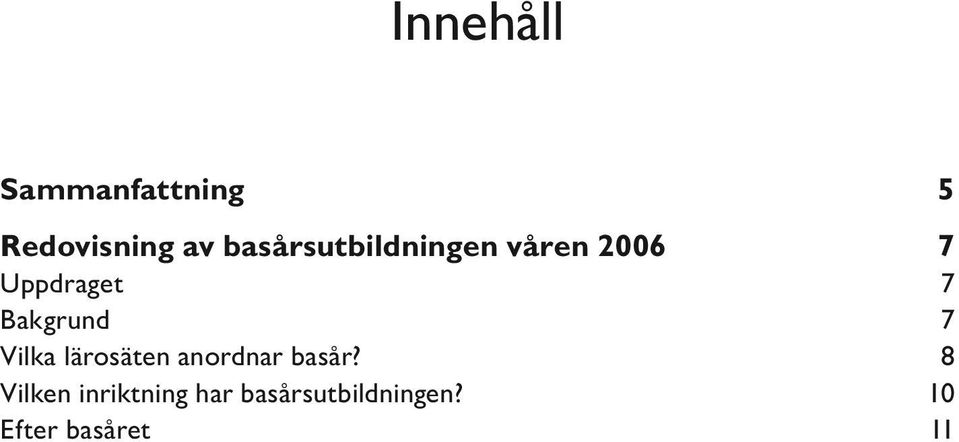 Innehåll

Sammanfattning 5

Redovisning av basårsutbildningen våren 2006 7
Uppdraget 7
Bakgrund 7
Vilka lärosäten anordnar basår? 8
Vilken inriktning har basårsutbildningen? 10
Efter basåret 11